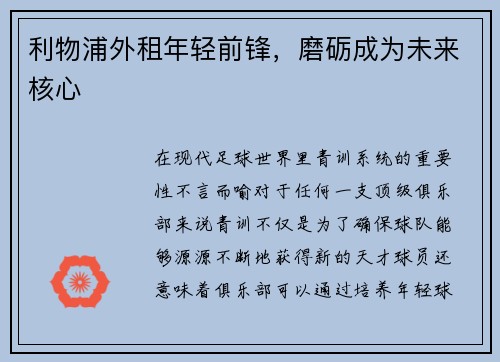 利物浦外租年轻前锋，磨砺成为未来核心

在现代足球世界里青训系统的重要性不言而喻对于任何一支顶级俱乐部来说青训不仅是为了确保球队能够源源不断地获得新的天才球员还意味着俱乐部可以通过培养年轻球